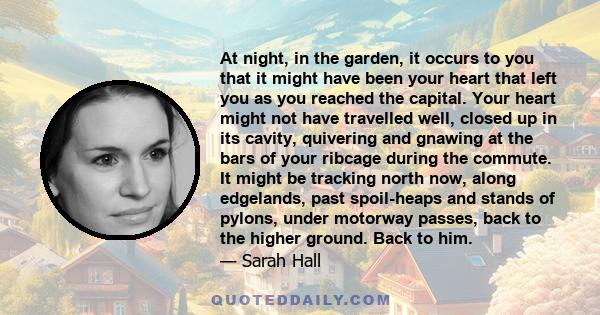 At night, in the garden, it occurs to you that it might have been your heart that left you as you reached the capital. Your heart might not have travelled well, closed up in its cavity, quivering and gnawing at the bars of your ribcage during the commute. It might be tracking north now, along edgelands, past spoil-heaps and stands of pylons, under motorway passes, back to the higher ground. Back to him.

— Sarah Hall

QUOTEDDAILY.COM